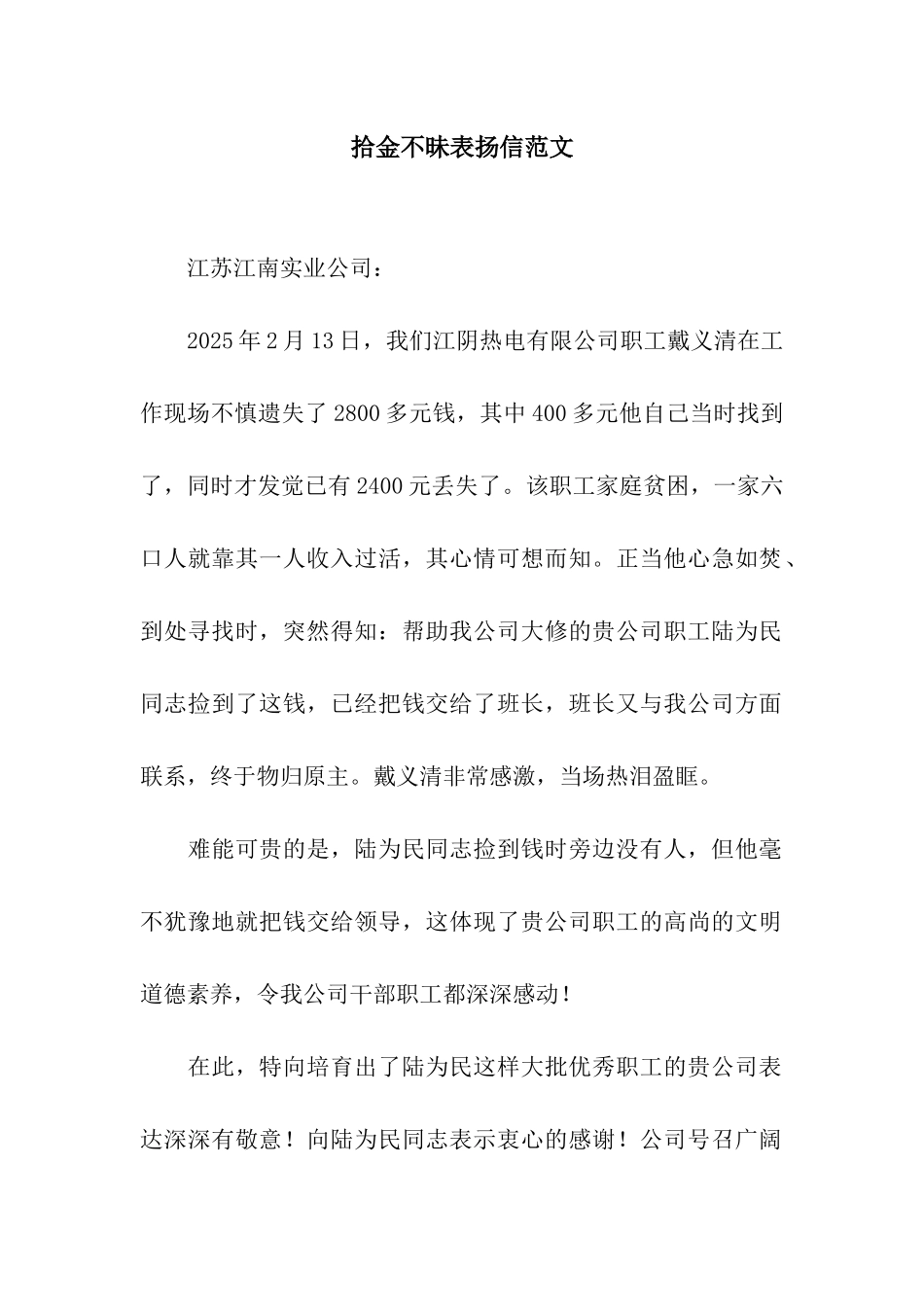 拾金不昧表扬信范文

江苏江南实业公司：

2025年2月13日，我们江阴热电有限公司职工戴义清在工作现场不慎遗失了2800多元钱，其中400多元他自己当时找到了，同时才发觉已有2400元丢失了。该职工家庭贫困，一家六口人就靠其一人收入过活，其心情可想而知。正当他心急如焚、到处寻找时，突然得知：帮助我公司大修的贵公司职工陆为民同志捡到了这钱，已经把钱交给了班长，班长又与我公司方面联系，终于物归原主。戴义清非常感激，当场热泪盈眶。

难能可贵的是，陆为民同志捡到钱时旁边没有人，但他毫不犹豫地就把钱交给领导，这体现了贵公司职工的高尚的文明道德素养，令我公司干部职工都深深感动！

在此，特向培育出了陆为民这样大批优秀职工的贵公司表达深深有敬意！向陆为民同志表示衷心的感谢！公司号召广阔